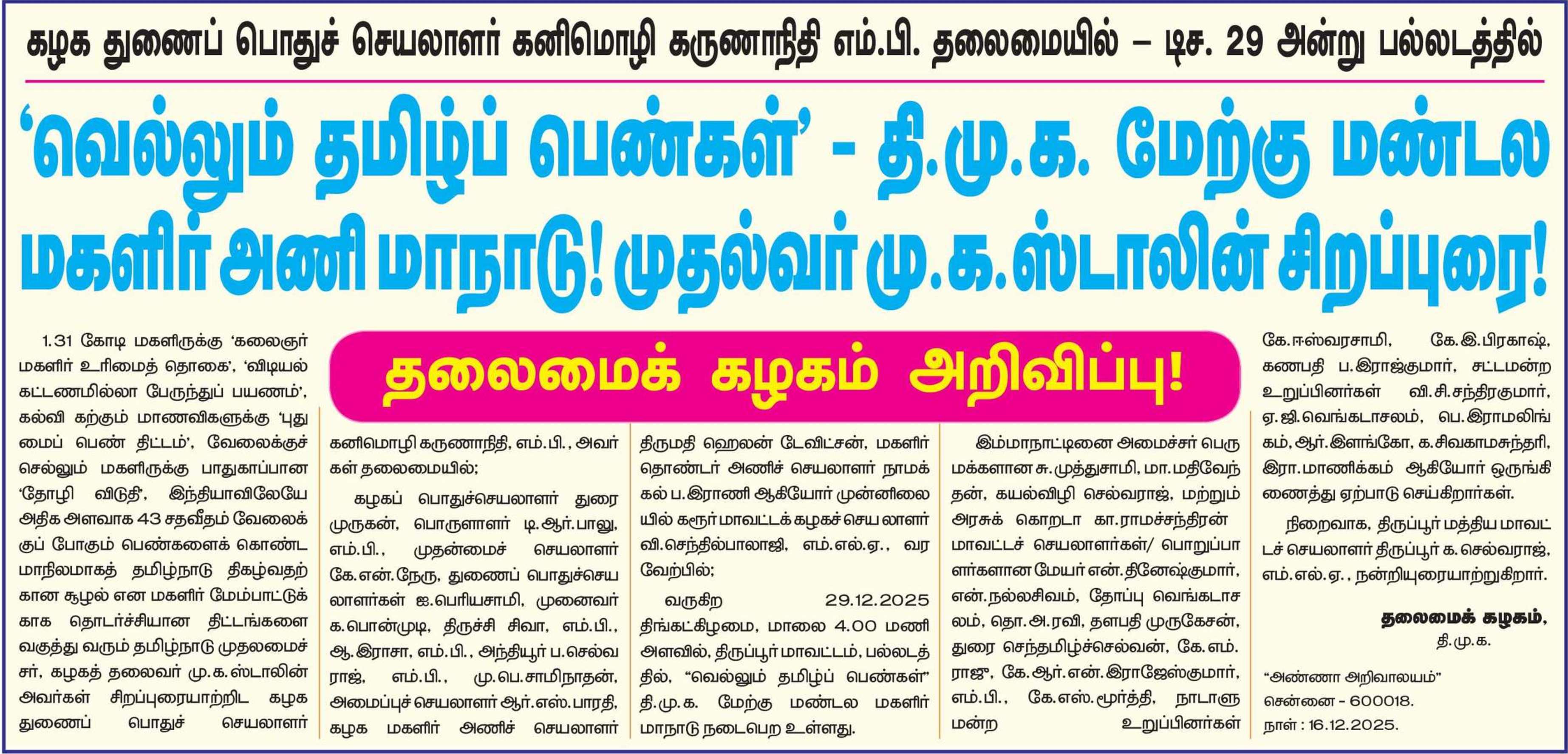 கழக துணைப் பொதுச் செயலாளர் கனிமொழி கருணாநிதி எம்.பி. தலைமையில் – டிச. 29 அன்று பல்லடத்தில்

'வெல்லும் தமிழ்ப் பெண்கள்' - தி.மு.க. மேற்கு மண்டல மகளிர் அணி மாநாடு! முதல்வர் மு.க.ஸ்டாலின் சிறப்புரை!

தலைமைக் கழகம் அறிவிப்பு!

1.31 கோடி மகளிருக்கு 'கலைஞர் மகளிர் உரிமைத் தொகை', 'விடியல் கட்டணமில்லா பேருந்துப் பயணம்', கல்வி கற்கும் மாணவிகளுக்கு 'புதுமைப் பெண் திட்டம்', வேலைக்குச் செல்லும் மகளிருக்கு பாதுகாப்பான 'தோழி விடுதி', இந்தியாவிலேயே அதிக அளவாக 43 சதவீதம் வேலைக்குப் போகும் பெண்களைக் கொண்ட மாநிலமாகத் தமிழ்நாடு திகழ்வதற்கான சூழல் என மகளிர் மேம்பாட்டுக்காக தொடர்ச்சியான திட்டங்களை வகுத்து வரும் தமிழ்நாடு முதலமைச்சர், கழகத் தலைவர் மு.க.ஸ்டாலின் அவர்கள் சிறப்புரையாற்றிட கழக துணைப் பொதுச் செயலாளர் கனிமொழி கருணாநிதி, எம்.பி., அவர்கள் தலைமையில்;

கழகப் பொதுச்செயலாளர் துரைமுருகன், பொருளாளர் டி.ஆர்.பாலு, எம்.பி., முதன்மைச் செயலாளர் கே.என்.நேரு, துணைப் பொதுச்செயலாளர்கள் ஐ.பெரியசாமி, முனைவர் க.பொன்முடி, திருச்சி சிவா, எம்.பி., ஆ.இராசா, எம்.பி., அந்தியூர் ப.செல்வராஜ், எம்.பி., மு.பெ.சாமிநாதன், அமைப்புச் செயலாளர் ஆர்.எஸ்.பாரதி, கழக மகளிர் அணிச் செயலாளர் திருமதி ஹெலன் டேவிட்சன், மகளிர் தொண்டர் அணிச் செயலாளர் நாமக்கல் ப.இராணி ஆகியோர் முன்னிலையில் கரூர் மாவட்டக் கழகச் செய லாளர் வி.செந்தில்பாலாஜி, எம்.எல்.ஏ., வரவேற்பில்;

வருகிற 29.12.2025 திங்கட்கிழமை, மாலை 4.00 மணி அளவில், திருப்பூர் மாவட்டம், பல்லடத்தில், "வெல்லும் தமிழ்ப் பெண்கள்" தி.மு.க. மேற்கு மண்டல மகளிர் மாநாடு நடைபெற உள்ளது.

இம்மாநாட்டினை அமைச்சர் பெருமக்களான சு.முத்துசாமி, மா.மதிவேந்தன், கயல்விழி செல்வராஜ், மற்றும் அரசுக் கொறடா கா.ராமச்சந்திரன் மாவட்டச் செயலாளர்கள்/ பொறுப்பாளர்களான மேயர் என்.தினேஷ்குமார், என்.நல்லசிவம், தோப்பு வெங்கடாசலம், தொ.அ.ரவி, தளபதி முருகேசன், துரை செந்தமிழ்ச்செல்வன், கே.எம்.ராஜு, கே.ஆர்.என்.இராஜேஸ்குமார், எம்.பி., கே.எஸ்.மூர்த்தி, நாடாளுமன்ற உறுப்பினர்கள் கே.ஈஸ்வரசாமி, கே.இ.பிரகாஷ், கணபதி ப.இராஜ்குமார், சட்டமன்ற உறுப்பினர்கள் வி.சி.சந்திரகுமார், ஏ.ஜி.வெங்கடாசலம், பெ.இராமலிங்கம், ஆர்.இளங்கோ, க.சிவகாமசுந்தரி, இரா.மாணிக்கம் ஆகியோர் ஒருங்கிணைத்து ஏற்பாடு செய்கிறார்கள்.

நிறைவாக, திருப்பூர் மத்திய மாவட்டச் செயலாளர் திருப்பூர் க.செல்வராஜ், எம்.எல்.ஏ., நன்றியுரையாற்றுகிறார்.

தலைமைக் கழகம்,
தி.மு.க.

"அண்ணா அறிவாலயம்"
சென்னை - 600018.
நாள் : 16.12.2025.